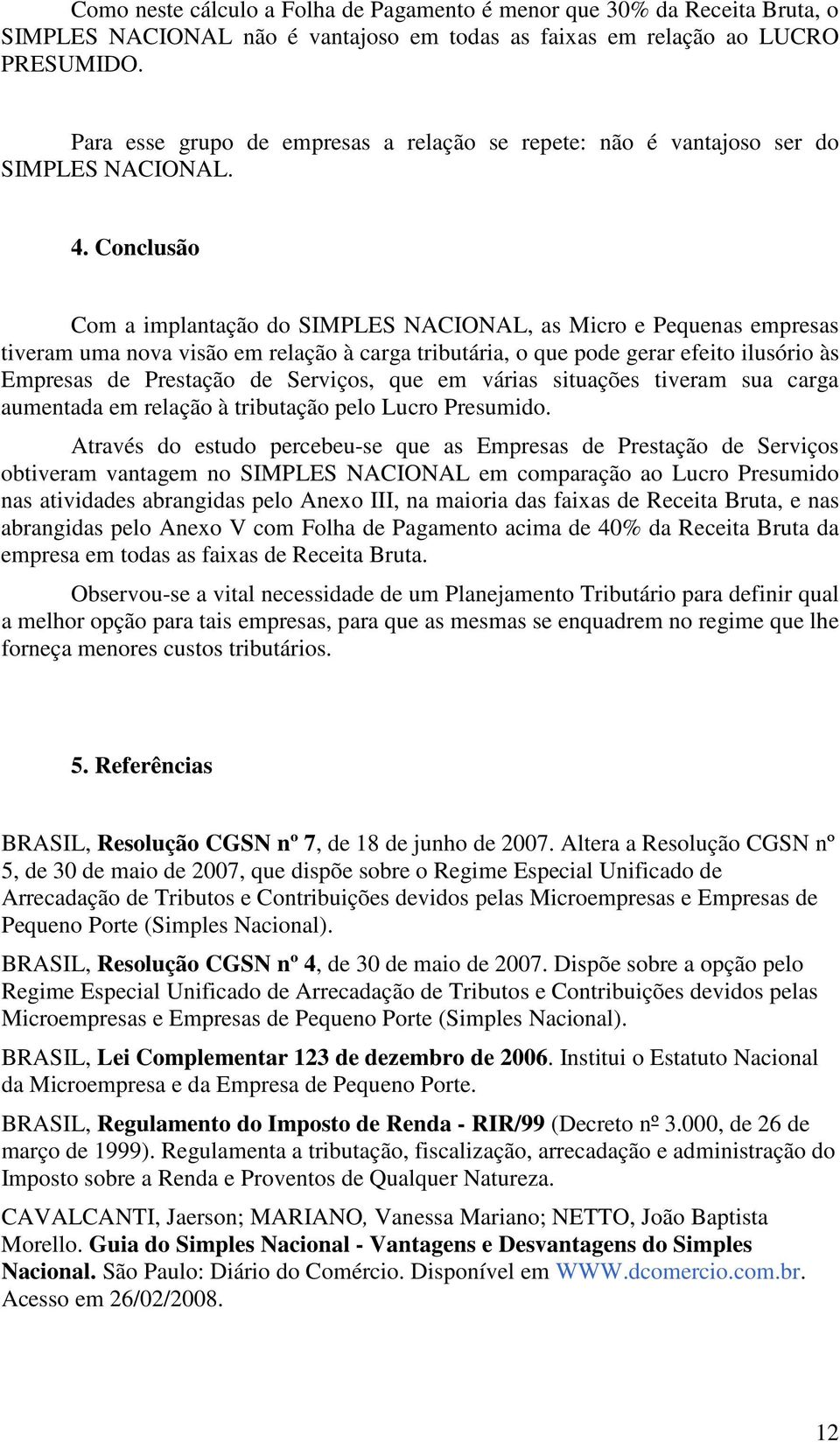 Como neste cálculo a Folha de Pagamento é menor que 30% da Receita Bruta, o SIMPLES NACIONAL não é vantajoso em todas as faixas em relação ao LUCRO PRESUMIDO.

Para esse grupo de empresas a relação se repete: não é vantajoso ser do SIMPLES NACIONAL.

4. Conclusão

Com a implantação do SIMPLES NACIONAL, as Micro e Pequenas empresas tiveram uma nova visão em relação à carga tributária, o que pode gerar efeito ilusório às Empresas de Prestação de Serviços, que em várias situações tiveram sua carga aumentada em relação à tributação pelo Lucro Presumido.

Através do estudo percebeu-se que as Empresas de Prestação de Serviços obtiveram vantagem no SIMPLES NACIONAL em comparação ao Lucro Presumido nas atividades abrangidas pelo Anexo III, na maioria das faixas de Receita Bruta, e nas abrangidas pelo Anexo V com Folha de Pagamento acima de 40% da Receita Bruta da empresa em todas as faixas de Receita Bruta.

Observou-se a vital necessidade de um Planejamento Tributário para definir qual a melhor opção para tais empresas, para que as mesmas se enquadrem no regime que lhe forneça menores custos tributários.

5. Referências

BRASIL, Resolução CGSN nº 7, de 18 de junho de 2007. Altera a Resolução CGSN nº 5, de 30 de maio de 2007, que dispõe sobre o Regime Especial Unificado de Arrecadação de Tributos e Contribuições devidos pelas Microempresas e Empresas de Pequeno Porte (Simples Nacional).

BRASIL, Resolução CGSN nº 4, de 30 de maio de 2007. Dispõe sobre a opção pelo Regime Especial Unificado de Arrecadação de Tributos e Contribuições devidos pelas Microempresas e Empresas de Pequeno Porte (Simples Nacional).

BRASIL, Lei Complementar 123 de dezembro de 2006. Institui o Estatuto Nacional da Microempresa e da Empresa de Pequeno Porte.

BRASIL, Regulamento do Imposto de Renda - RIR/99 (Decreto nº 3.000, de 26 de março de 1999). Regulamenta a tributação, fiscalização, arrecadação e administração do Imposto sobre a Renda e Proventos de Qualquer Natureza.

CAVALCANTI, Jaerson; MARIANO, Vanessa Mariano; NETTO, João Baptista Morello. Guia do Simples Nacional - Vantagens e Desvantagens do Simples Nacional. São Paulo: Diário do Comércio. Disponível em WWW.dcomercio.com.br. Acesso em 26/02/2008.

12